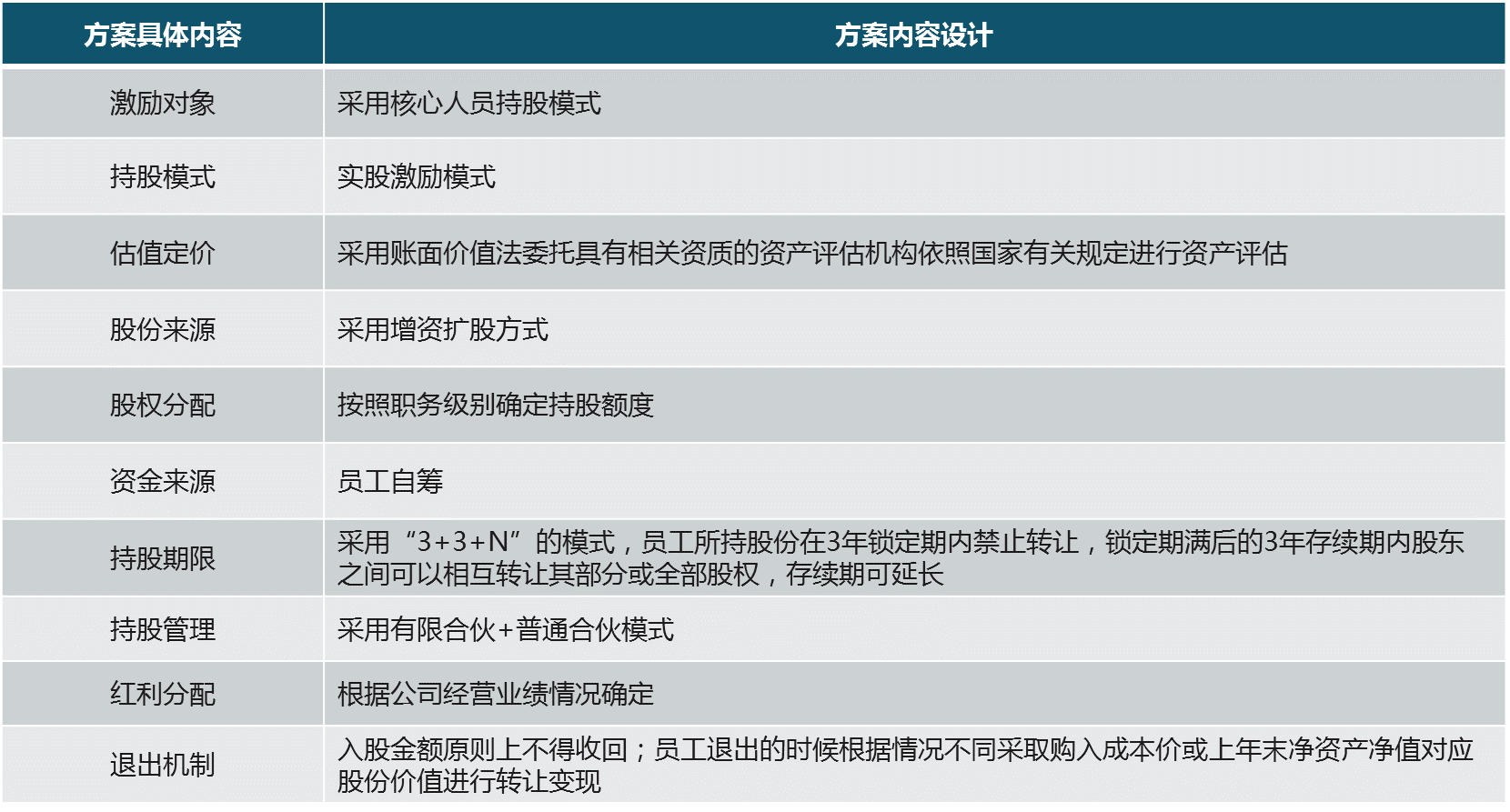 | 方案具体内容 | 方案内容设计 |
|---|---|
| 激励对象 | 采用核心人员持股模式 |
| 持股模式 | 实股激励模式 |
| 估值定价 | 采用账面价值法委托具有相关资质的资产评估机构依照国家有关规定进行资产评估 |
| 股份来源 | 采用增资扩股方式 |
| 股权分配 | 按照职务级别确定持股额度 |
| 资金来源 | 员工自筹 |
| 持股期限 | 采用“3+3+N”的模式，员工所持股份在3年锁定期内禁止转让，锁定期满后的3年存续期内股东之间可以相互转让其部分或全部股权，存续期可延长 |
| 持股管理 | 采用有限合伙+普通合伙模式 |
| 红利分配 | 根据公司经营业绩情况确定 |
| 退出机制 | 入股金额原则上不得收回；员工退出的时候根据情况不同采取购入成本价或上年末净资产净值对应股份价值进行转让变现 |